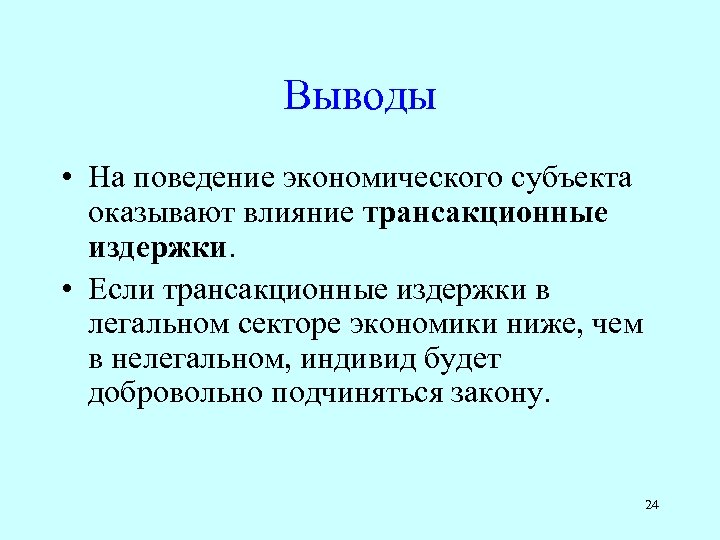 Выводы

• На поведение экономического субъекта оказывают влияние трансакционные издержки.

• Если трансакционные издержки в легальном секторе экономики ниже, чем в нелегальном, индивид будет добровольно подчиняться закону.

24